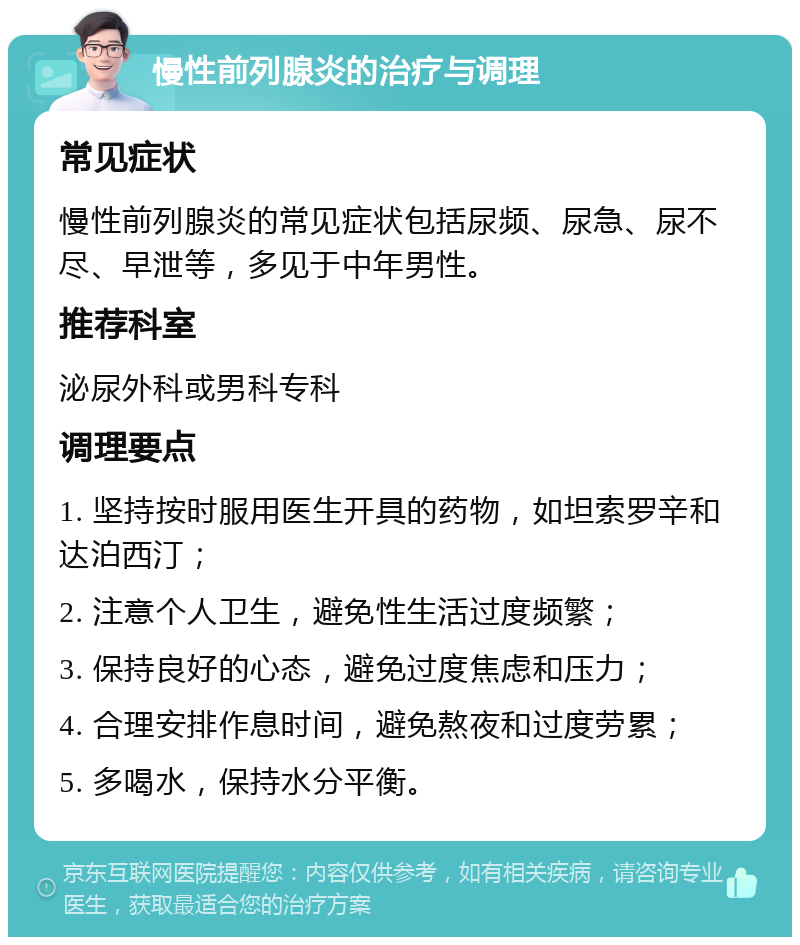 慢性前列腺炎的治疗与调理

常见症状

慢性前列腺炎的常见症状包括尿频、尿急、尿不尽、早泄等，多见于中年男性。

推荐科室

泌尿外科或男科专科

调理要点

1. 坚持按时服用医生开具的药物，如坦索罗辛和达泊西汀；

2. 注意个人卫生，避免性生活过度频繁；

3. 保持良好的心态，避免过度焦虑和压力；

4. 合理安排作息时间，避免熬夜和过度劳累；

5. 多喝水，保持水分平衡。

京东互联网医院提醒您：内容仅供参考，如有相关疾病，请咨询专业医生，获取最适合您的治疗方案